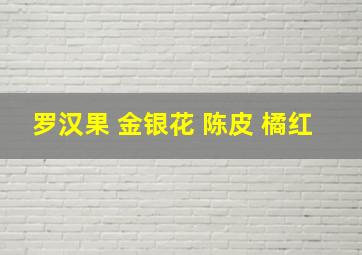 罗汉果 金银花 陈皮 橘红